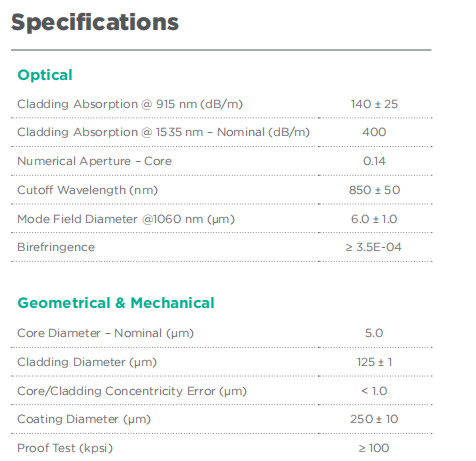 Specifications

Optical

| | |
|---|---|
| Cladding Absorption @ 915 nm (dB/m) | 140 ± 25 |
| Cladding Absorption @ 1535 nm – Nominal (dB/m) | 400 |
| Numerical Aperture – Core | 0.14 |
| Cutoff Wavelength (nm) | 850 ± 50 |
| Mode Field Diameter @1060 nm (µm) | 6.0 ± 1.0 |
| Birefringence | ≥ 3.5E-04 |

Geometrical & Mechanical

| | |
|---|---|
| Core Diameter – Nominal (µm) | 5.0 |
| Cladding Diameter (µm) | 125 ± 1 |
| Core/Cladding Concentricity Error (µm) | < 1.0 |
| Coating Diameter (µm) | 250 ± 10 |
| Proof Test (kpsi) | ≥ 100 |